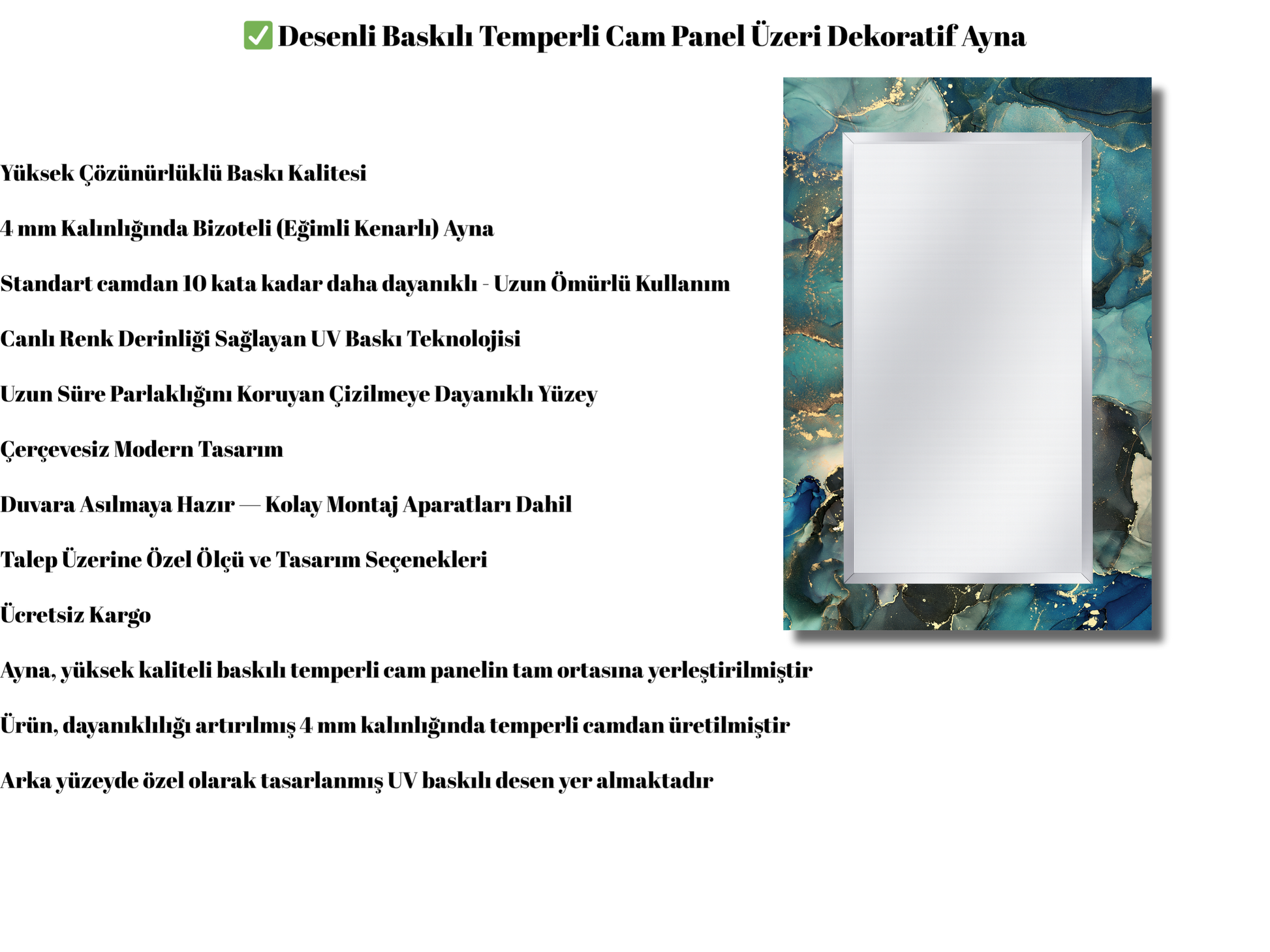 ✅ Desenli Baskılı Temperli Cam Panel Üzeri Dekoratif Ayna

Yüksek Çözünürlüklü Baskı Kalitesi

4 mm Kalınlığında Bizoteli (Eğimli Kenarlı) Ayna

Standart camdan 10 kata kadar daha dayanıklı - Uzun Ömürlü Kullanım

Canlı Renk Derinliği Sağlayan UV Baskı Teknolojisi

Uzun Süre Parlaklığını Koruyan Çizilmeye Dayanıklı Yüzey

Çerçevesiz Modern Tasarım

Duvara Asılmaya Hazır — Kolay Montaj Aparatları Dahil

Talep Üzerine Özel Ölçü ve Tasarım Seçenekleri

Ücretsiz Kargo

Ayna, yüksek kaliteli baskılı temperli cam panelin tam ortasına yerleştirilmiştir

Ürün, dayanıklılığı artırılmış 4 mm kalınlığında temperli camdan üretilmiştir

Arka yüzeyde özel olarak tasarlanmış UV baskılı desen yer almaktadır